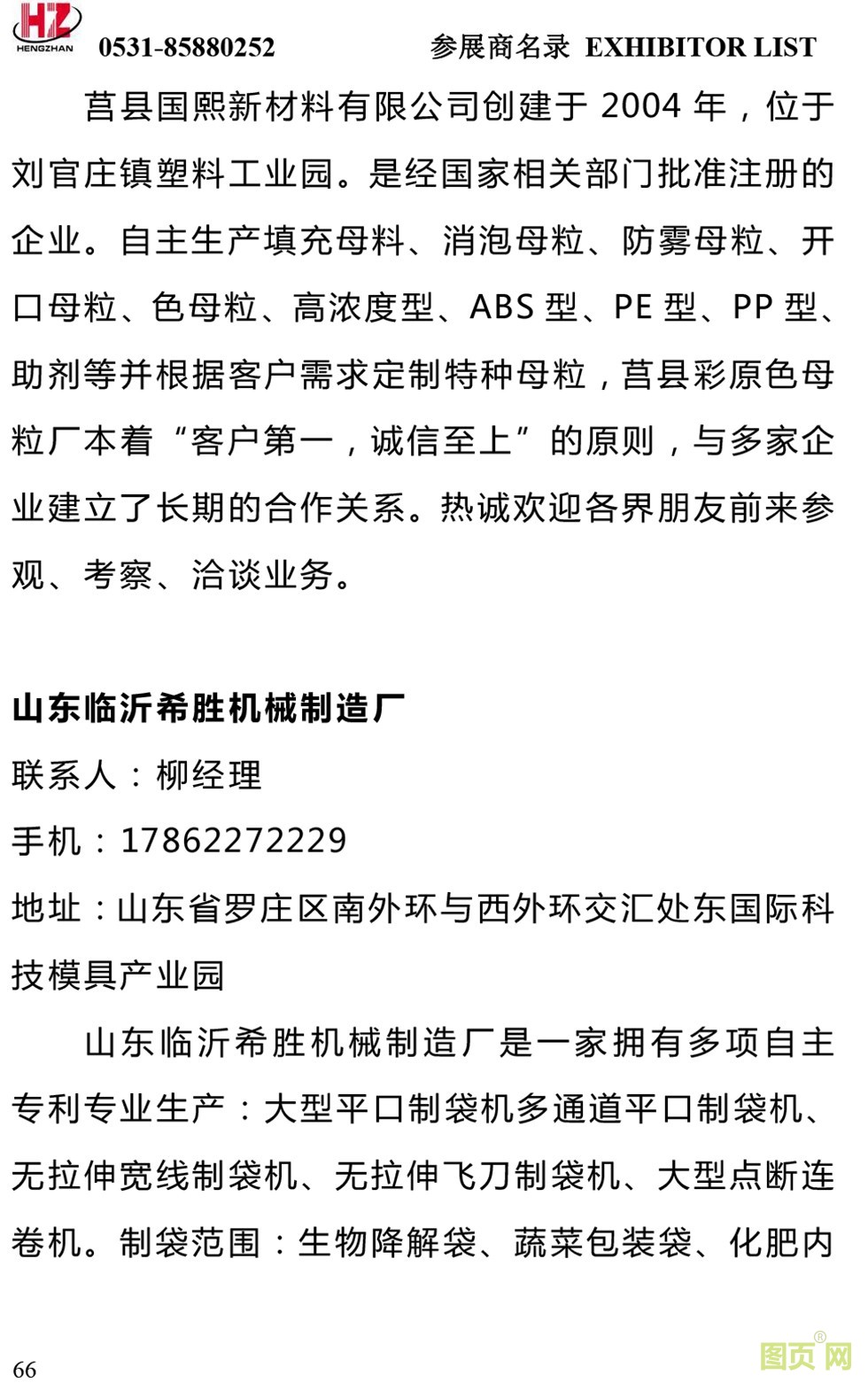 HZ HENGZHAN 0531-85880252 参展商名录 EXHIBITOR LIST

莒县国熙新材料有限公司创建于 2004 年，位于刘官庄镇塑料工业园。是经国家相关部门批准注册的企业。自主生产填充母料、消泡母粒、防雾母粒、开口母粒、色母粒、高浓度型、ABS 型、PE 型、PP 型、助剂等并根据客户需求定制特种母粒，莒县彩原色母粒厂本着“客户第一，诚信至上”的原则，与多家企业建立了长期的合作关系。热诚欢迎各界朋友前来参观、考察、洽谈业务。

山东临沂希胜机械制造厂
联系人：柳经理
手机：17862272229
地址：山东省罗庄区南外环与西外环交汇处东国际科技模具产业园

山东临沂希胜机械制造厂是一家拥有多项自主专利专业生产：大型平口制袋机多通道平口制袋机、无拉伸宽线制袋机、无拉伸飞刀制袋机、大型点断连卷机。制袋范围：生物降解袋、蔬菜包装袋、化肥内

66 图页网